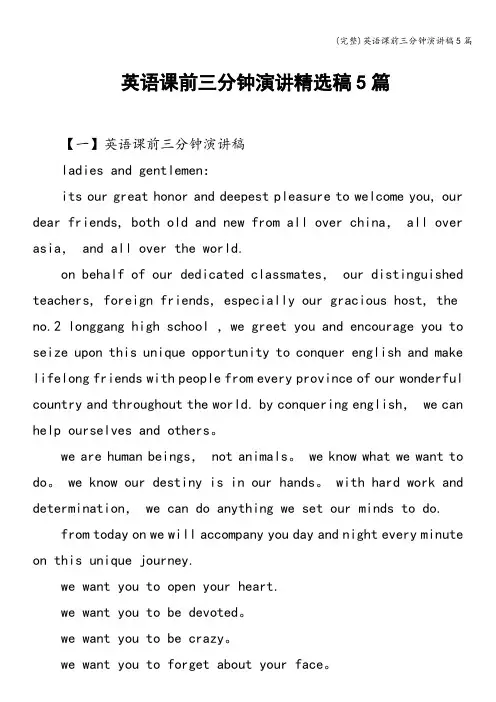 (完整)英语课前三分钟演讲稿5篇

英语课前三分钟演讲精选稿5篇

【一】英语课前三分钟演讲稿

ladies and gentlemen:

its our great honor and deepest pleasure to welcome you, our dear friends, both old and new from all over china, all over asia, and all over the world.

on behalf of our dedicated classmates, our distinguished teachers, foreign friends, especially our gracious host, the no.2 longgang high school , we greet you and encourage you to seize upon this unique opportunity to conquer english and make lifelong friends with people from every province of our wonderful country and throughout the world. by conquering english, we can help ourselves and others。

we are human beings, not animals。 we know what we want to do。 we know our destiny is in our hands。 with hard work and determination, we can do anything we set our minds to do.

from today on we will accompany you day and night every minute on this unique journey.

we want you to open your heart.

we want you to be devoted。

we want you to be crazy。

we want you to forget about your face。